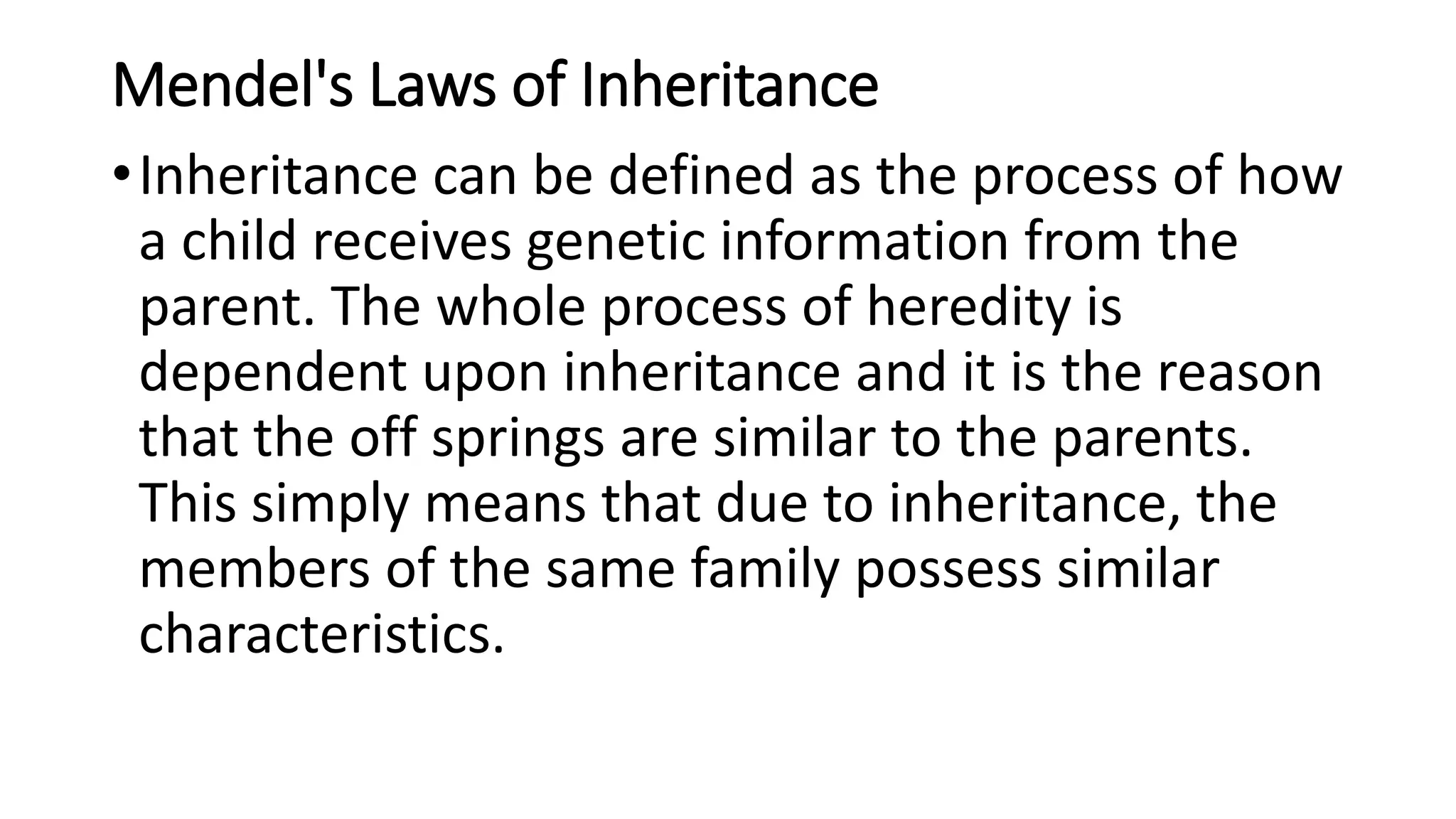 Mendel's Laws of Inheritance

• Inheritance can be defined as the process of how a child receives genetic information from the parent. The whole process of heredity is dependent upon inheritance and it is the reason that the off springs are similar to the parents. This simply means that due to inheritance, the members of the same family possess similar characteristics.